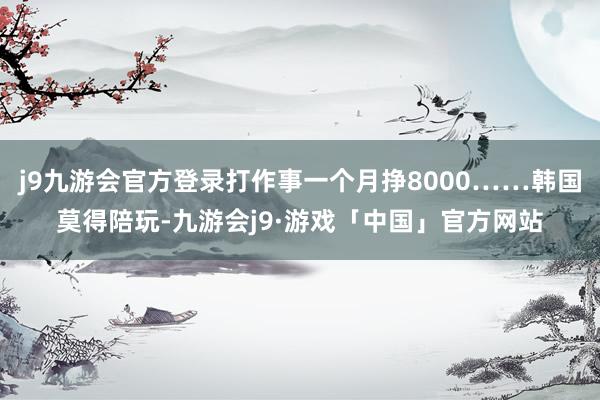 j9九游会官方登录打作事一个月挣8000……韩国莫得陪玩-九游会j9·游戏「中国」官方网站